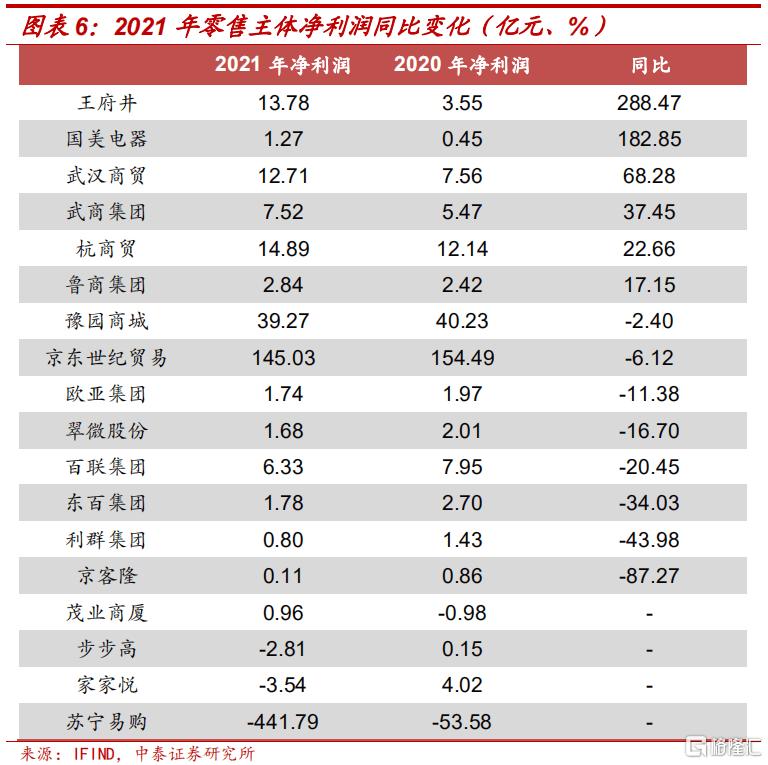 图表 6：2021 年零售主体净利润同比变化（亿元、%）

| | 2021 年净利润 | 2020 年净利润 | 同比 |
|---|---|---|---|
| 王府井 | 13.78 | 3.55 | 288.47 |
| 国美电器 | 1.27 | 0.45 | 182.85 |
| 武汉商贸 | 12.71 | 7.56 | 68.28 |
| 武商集团 | 7.52 | 5.47 | 37.45 |
| 杭商贸 | 14.89 | 12.14 | 22.66 |
| 鲁商集团 | 2.84 | 2.42 | 17.15 |
| 豫园商城 | 39.27 | 40.23 | -2.40 |
| 京东世纪贸易 | 145.03 | 154.49 | -6.12 |
| 欧亚集团 | 1.74 | 1.97 | -11.38 |
| 翠微股份 | 1.68 | 2.01 | -16.70 |
| 百联集团 | 6.33 | 7.95 | -20.45 |
| 东百集团 | 1.78 | 2.70 | -34.03 |
| 利群集团 | 0.80 | 1.43 | -43.98 |
| 京客隆 | 0.11 | 0.86 | -87.27 |
| 茂业商厦 | 0.96 | -0.98 | - |
| 步步高 | -2.81 | 0.15 | - |
| 家家悦 | -3.54 | 4.02 | - |
| 苏宁易购 | -441.79 | -53.58 | - |

来源：IFIND，中泰证券研究所

格隆汇